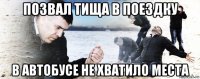 ПОЗВАЛ ТИЩА В ПОЕЗДКУ

В АВТОБУСЕ НЕ ХВАТИЛО МЕСТА